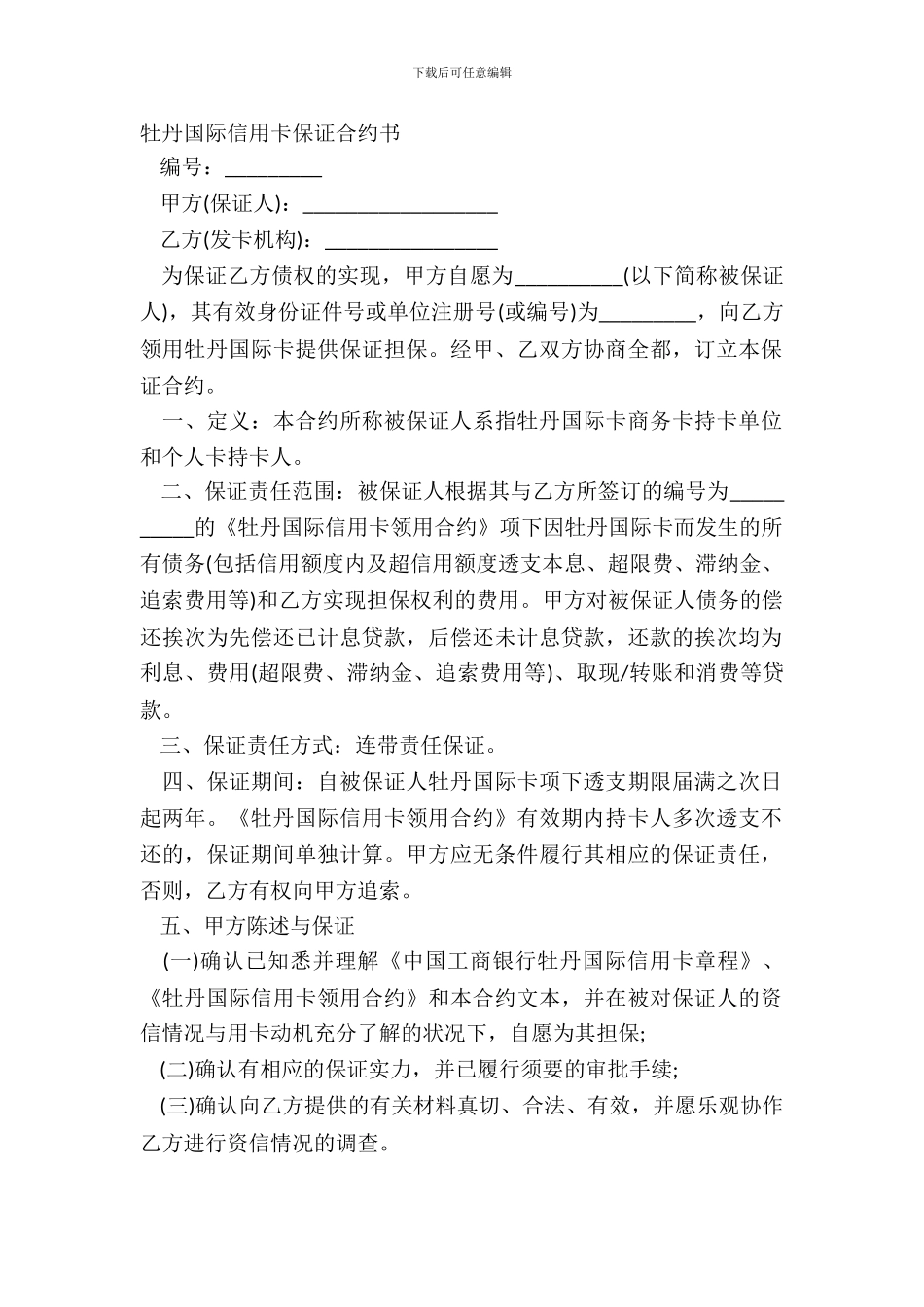 下载后可任意编辑

牡丹国际信用卡保证合约书

编号：_________

甲方(保证人)：__________________

乙方(发卡机构)：________________

为保证乙方债权的实现，甲方自愿为__________(以下简称被保证人)，其有效身份证件号或单位注册号(或编号)为_________，向乙方领用牡丹国际卡提供保证担保。经甲、乙双方协商全都，订立本保证合约。

一、定义：本合约所称被保证人系指牡丹国际卡商务卡持卡单位和个人卡持卡人。

二、保证责任范围：被保证人根据其与乙方所签订的编号为__________的《牡丹国际信用卡领用合约》项下因牡丹国际卡而发生的所有债务(包括信用额度内及超信用额度透支本息、超限费、滞纳金、追索费用等)和乙方实现担保权利的费用。甲方对被保证人债务的偿还挨次为先偿还已计息贷款，后偿还未计息贷款，还款的挨次均为利息、费用(超限费、滞纳金、追索费用等)、取现/转账和消费等贷款。

三、保证责任方式：连带责任保证。

四、保证期间：自被保证人牡丹国际卡项下透支期限届满之次日起两年。《牡丹国际信用卡领用合约》有效期内持卡人多次透支不还的，保证期间单独计算。甲方应无条件履行其相应的保证责任，否则，乙方有权向甲方追索。

五、甲方陈述与保证

(一)确认已知悉并理解《中国工商银行牡丹国际信用卡章程》、《牡丹国际信用卡领用合约》和本合约文本，并在被对保证人的资信情况与用卡动机充分了解的状况下，自愿为其担保;

(二)确认有相应的保证实力，并已履行须要的审批手续;

(三)确认向乙方提供的有关材料真切、合法、有效，并愿乐观协作乙方进行资信情况的调查。